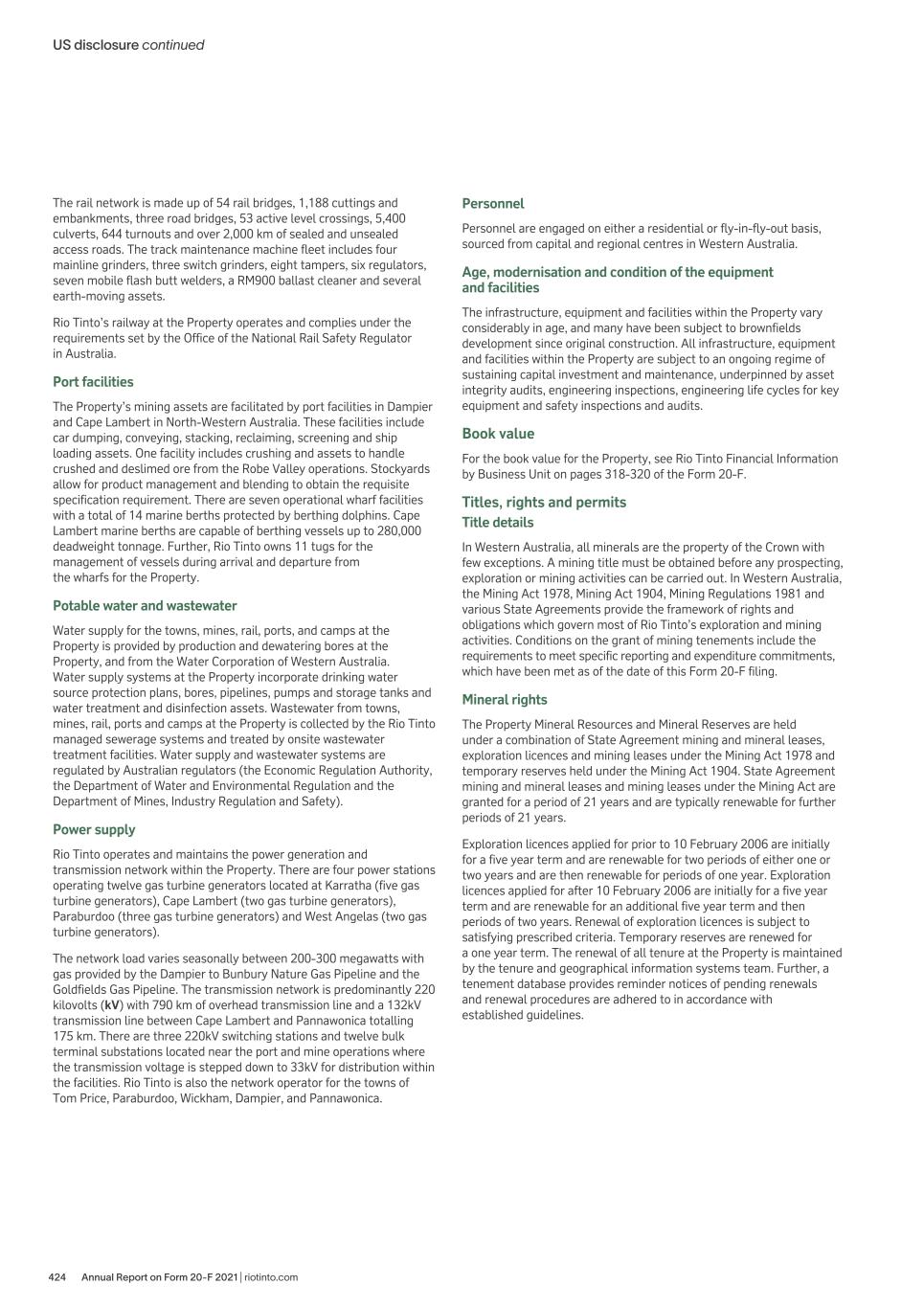 US disclosure continued

The rail network is made up of 54 rail bridges, 1,188 cuttings and embankments, three road bridges, 53 active level crossings, 5,400 culverts, 644 turnouts and over 2,000 km of sealed and unsealed access roads. The track maintenance machine fleet includes four mainline grinders, three switch grinders, eight tampers, six regulators, seven mobile flash butt welders, a RM900 ballast cleaner and several earth-moving assets.

Rio Tinto's railway at the Property operates and complies under the requirements set by the Office of the National Rail Safety Regulator in Australia.

Port facilities

The Property's mining assets are facilitated by port facilities in Dampier and Cape Lambert in North-Western Australia. These facilities include car dumping, conveying, stacking, reclaiming, screening and ship loading assets. One facility includes crushing and assets to handle crushed and deslimed ore from the Robe Valley operations. Stockyards allow for product management and blending to obtain the requisite specification requirement. There are seven operational wharf facilities with a total of 14 marine berths protected by berthing dolphins. Cape Lambert marine berths are capable of berthing vessels up to 280,000 deadweight tonnage. Further, Rio Tinto owns 11 tugs for the management of vessels during arrival and departure from the wharfs for the Property.

Potable water and wastewater

Water supply for the towns, mines, rail, ports, and camps at the Property is provided by production and dewatering bores at the Property, and from the Water Corporation of Western Australia. Water supply systems at the Property incorporate drinking water source protection plans, bores, pipelines, pumps and storage tanks and water treatment and disinfection assets. Wastewater from towns, mines, rail, ports and camps at the Property is collected by the Rio Tinto managed sewerage systems and treated by onsite wastewater treatment facilities. Water supply and wastewater systems are regulated by Australian regulators (the Economic Regulation Authority, the Department of Water and Environmental Regulation and the Department of Mines, Industry Regulation and Safety).

Power supply

Rio Tinto operates and maintains the power generation and transmission network within the Property. There are four power stations operating twelve gas turbine generators located at Karratha (five gas turbine generators), Cape Lambert (two gas turbine generators), Paraburdoo (three gas turbine generators) and West Angelas (two gas turbine generators).

The network load varies seasonally between 200-300 megawatts with gas provided by the Dampier to Bunbury Nature Gas Pipeline and the Goldfields Gas Pipeline. The transmission network is predominantly 220 kilovolts (kV) with 790 km of overhead transmission line and a 132kV transmission line between Cape Lambert and Pannawonica totalling 175 km. There are three 220kV switching stations and twelve bulk terminal substations located near the port and mine operations where the transmission voltage is stepped down to 33kV for distribution within the facilities. Rio Tinto is also the network operator for the towns of Tom Price, Paraburdoo, Wickham, Dampier, and Pannawonica.

Personnel

Personnel are engaged on either a residential or fly-in-fly-out basis, sourced from capital and regional centres in Western Australia.

Age, modernisation and condition of the equipment and facilities

The infrastructure, equipment and facilities within the Property vary considerably in age, and many have been subject to brownfields development since original construction. All infrastructure, equipment and facilities within the Property are subject to an ongoing regime of sustaining capital investment and maintenance, underpinned by asset integrity audits, engineering inspections, engineering life cycles for key equipment and safety inspections and audits.

Book value

For the book value for the Property, see Rio Tinto Financial Information by Business Unit on pages 318-320 of the Form 20-F.

Titles, rights and permits

Title details

In Western Australia, all minerals are the property of the Crown with few exceptions. A mining title must be obtained before any prospecting, exploration or mining activities can be carried out. In Western Australia, the Mining Act 1978, Mining Act 1904, Mining Regulations 1981 and various State Agreements provide the framework of rights and obligations which govern most of Rio Tinto's exploration and mining activities. Conditions on the grant of mining tenements include the requirements to meet specific reporting and expenditure commitments, which have been met as of the date of this Form 20-F filing.

Mineral rights

The Property Mineral Resources and Mineral Reserves are held under a combination of State Agreement mining and mineral leases, exploration licences and mining leases under the Mining Act 1978 and temporary reserves held under the Mining Act 1904. State Agreement mining and mineral leases and mining leases under the Mining Act are granted for a period of 21 years and are typically renewable for further periods of 21 years.

Exploration licences applied for prior to 10 February 2006 are initially for a five year term and are renewable for two periods of either one or two years and are then renewable for periods of one year. Exploration licences applied for after 10 February 2006 are initially for a five year term and are renewable for an additional five year term and then periods of two years. Renewal of exploration licences is subject to satisfying prescribed criteria. Temporary reserves are renewed for a one year term. The renewal of all tenure at the Property is maintained by the tenure and geographical information systems team. Further, a tenement database provides reminder notices of pending renewals and renewal procedures are adhered to in accordance with established guidelines.

424 Annual Report on Form 20-F 2021 | riotinto.com